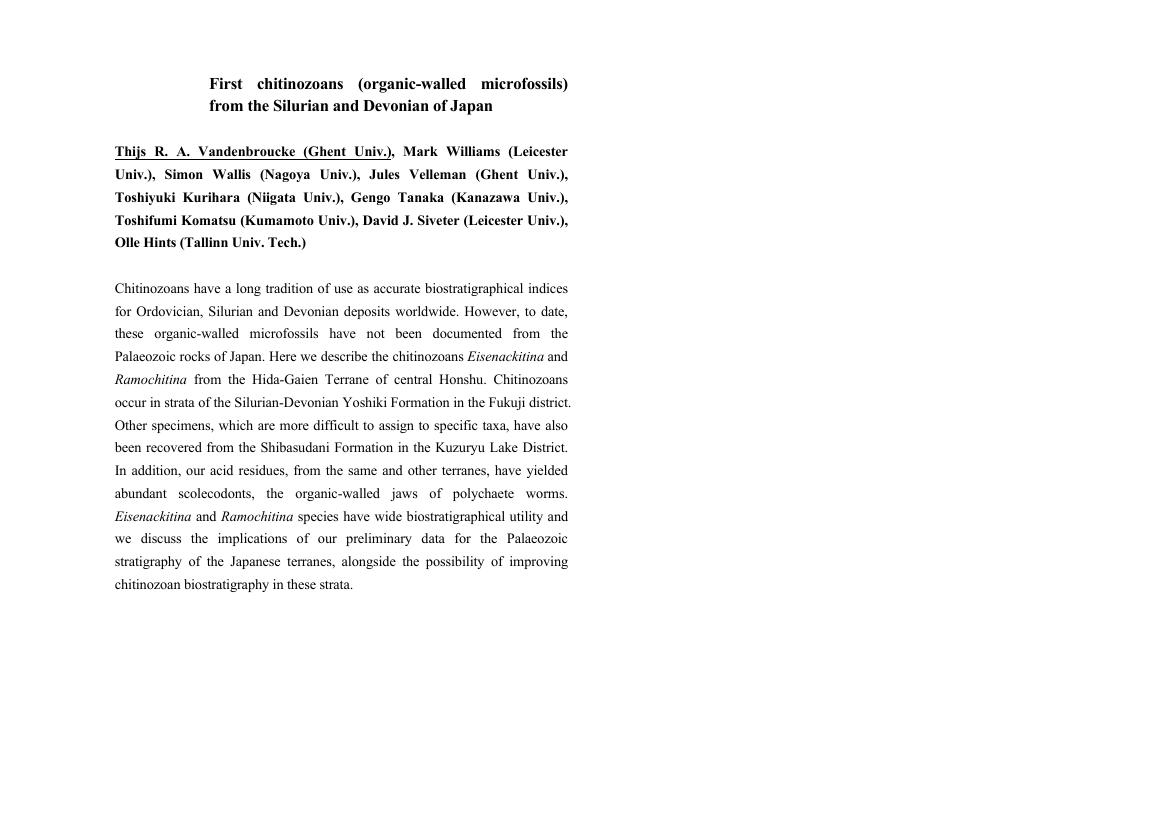 First chitinozoans (organic-walled microfossils) from the Silurian and Devonian of Japan

Thijs R. A. Vandenbroucke (Ghent Univ.), Mark Williams (Leicester Univ.), Simon Wallis (Nagoya Univ.), Jules Velleman (Ghent Univ.), Toshiyuki Kurihara (Niigata Univ.), Gengo Tanaka (Kanazawa Univ.), Toshifumi Komatsu (Kumamoto Univ.), David J. Siveter (Leicester Univ.), Olle Hints (Tallinn Univ. Tech.)

Chitinozoans have a long tradition of use as accurate biostratigraphical indices for Ordovician, Silurian and Devonian deposits worldwide. However, to date, these organic-walled microfossils have not been documented from the Palaeozoic rocks of Japan. Here we describe the chitinozoans Eisenackitina and Ramochitina from the Hida-Gaien Terrane of central Honshu. Chitinozoans occur in strata of the Silurian-Devonian Yoshiki Formation in the Fukuji district. Other specimens, which are more difficult to assign to specific taxa, have also been recovered from the Shibasudani Formation in the Kuzuryu Lake District. In addition, our acid residues, from the same and other terranes, have yielded abundant scolecodonts, the organic-walled jaws of polychaete worms. Eisenackitina and Ramochitina species have wide biostratigraphical utility and we discuss the implications of our preliminary data for the Palaeozoic stratigraphy of the Japanese terranes, alongside the possibility of improving chitinozoan biostratigraphy in these strata.